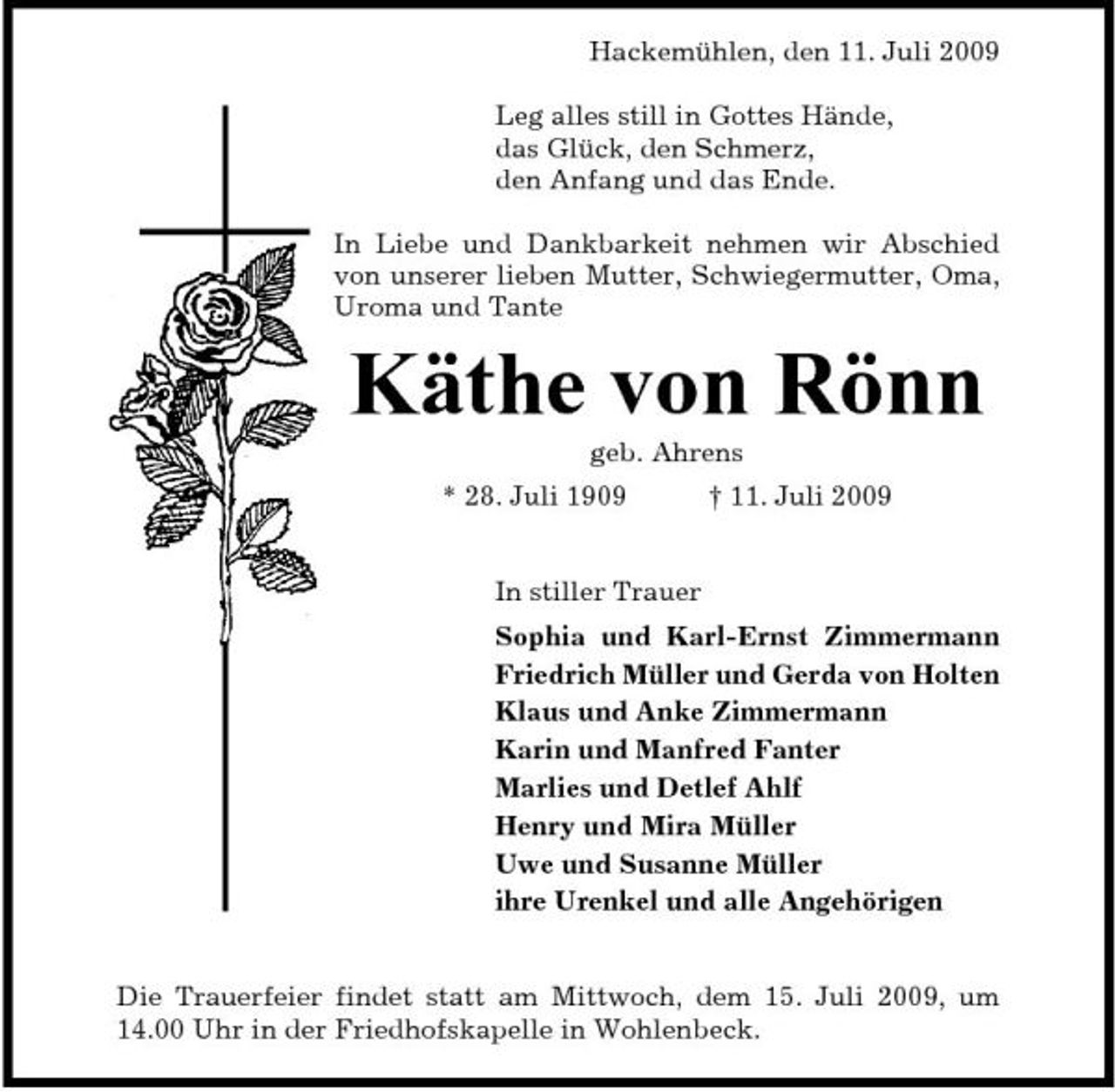 Hackemühlen, den 11. Juli 2009

Leg alles still in Gottes Hände,
das Glück, den Schmerz,
den Anfang und das Ende.

In Liebe und Dankbarkeit nehmen wir Abschied von unserer lieben Mutter, Schwiegermutter, Oma, Uroma und Tante

Käthe von Rönn

geb. Ahrens

* 28. Juli 1909 † 11. Juli 2009

In stiller Trauer

Sophia und Karl-Ernst Zimmermann
Friedrich Müller und Gerda von Holten
Klaus und Anke Zimmermann
Karin und Manfred Fanter
Marlies und Detlef Ahlf
Henry und Mira Müller
Uwe und Susanne Müller
ihre Urenkel und alle Angehörigen

Die Trauerfeier findet statt am Mittwoch, dem 15. Juli 2009, um 14.00 Uhr in der Friedhofskapelle in Wohlenbeck.